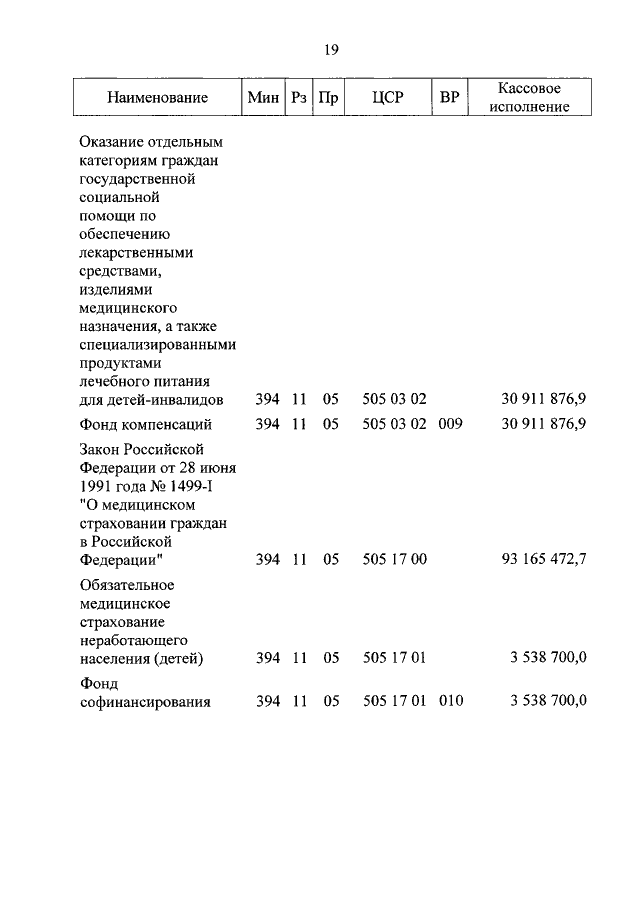 19

| Наименование | Мин | Рз | Пр | ЦСР | ВР | Кассовое исполнение |
|---|---|---|---|---|---|---|
| Оказание отдельным категориям граждан государственной социальной помощи по обеспечению лекарственными средствами, изделиями медицинского назначения, а также специализированными продуктами лечебного питания для детей-инвалидов | 394 | 11 | 05 | 505 03 02 | | 30 911 876,9 |
| Фонд компенсаций | 394 | 11 | 05 | 505 03 02 | 009 | 30 911 876,9 |
| Закон Российской Федерации от 28 июня 1991 года № 1499-I "О медицинском страховании граждан в Российской Федерации" | 394 | 11 | 05 | 505 17 00 | | 93 165 472,7 |
| Обязательное медицинское страхование неработающего населения (детей) | 394 | 11 | 05 | 505 17 01 | | 3 538 700,0 |
| Фонд софинансирования | 394 | 11 | 05 | 505 17 01 | 010 | 3 538 700,0 |